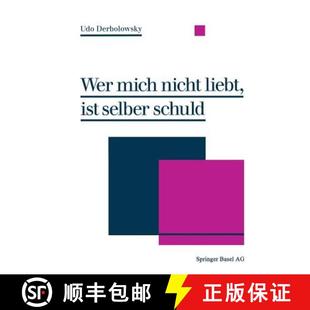 Udo Derbolowsky

Wer mich nicht liebt, ist selber schuld

Springer Basel AG

SF 顺丰包邮

正版保证